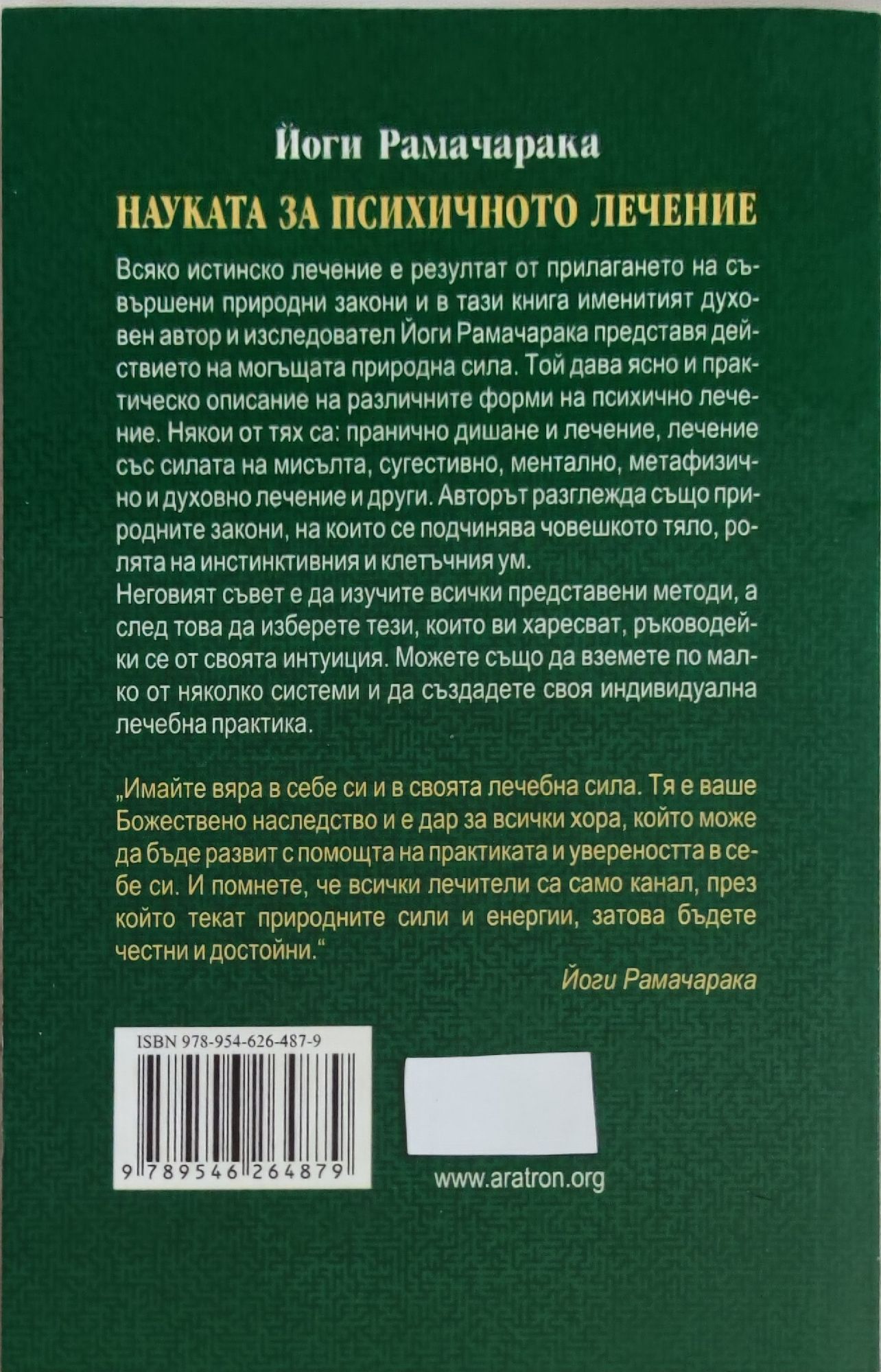 Йоги Рамачарака

НАУКАТА ЗА ПСИХИЧНОТО ЛЕЧЕНИЕ

Всяко истинско лечение е резултат от прилагането на съвършени природни закони и в тази книга именитият духовен автор и изследовател Йоги Рамачарака представя действието на могъщата природна сила. Той дава ясно и практическо описание на различните форми на психично лечение. Някои от тях са: пранично дишане и лечение, лечение със силата на мисълта, сугестивно, ментално, метафизично и духовно лечение и други. Авторът разглежда също природните закони, на които се подчинява човешкото тяло, ролята на инстинктивния и клетъчния ум.

Неговият съвет е да изучите всички представени методи, а след това да изберете тези, които ви харесват, ръководейки се от своята интуиция. Можете също да вземете по малко от няколко системи и да създадете своя индивидуална лечебна практика.

„Имайте вяра в себе си и в своята лечебна сила. Тя е ваше Божествено наследство и е дар за всички хора, който може да бъде развит с помощта на практиката и увереността в себе си. И помнете, че всички лечители са само канал, през който текат природните сили и енергии, затова бъдете честни и достойни.“

Йоги Рамачарака

ISBN 978-954-626-487-9

9 789546 264879

www.aratron.org